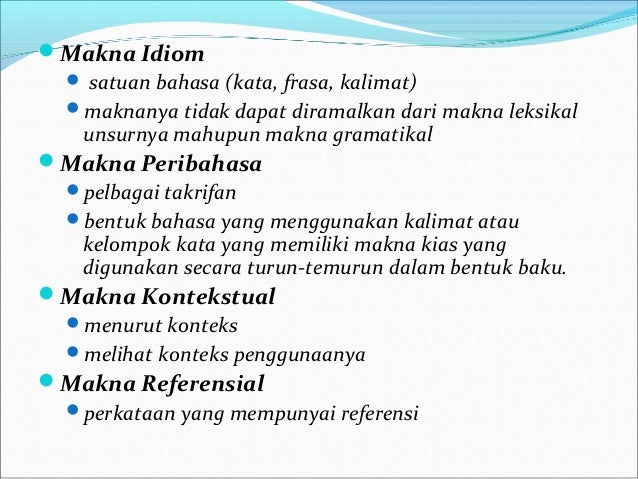 Makna Idiom

satuan bahasa (kata, frasa, kalimat)

maknanya tidak dapat diramalkan dari makna leksikal unsurnya mahupun makna gramatikal

Makna Peribahasa

pelbagai takrifan

bentuk bahasa yang menggunakan kalimat atau kelompok kata yang memiliki makna kias yang digunakan secara turun-temurun dalam bentuk baku.

Makna Kontekstual

menurut konteks

melihat konteks penggunaanya

Makna Referensial

perkataan yang mempunyai referensi